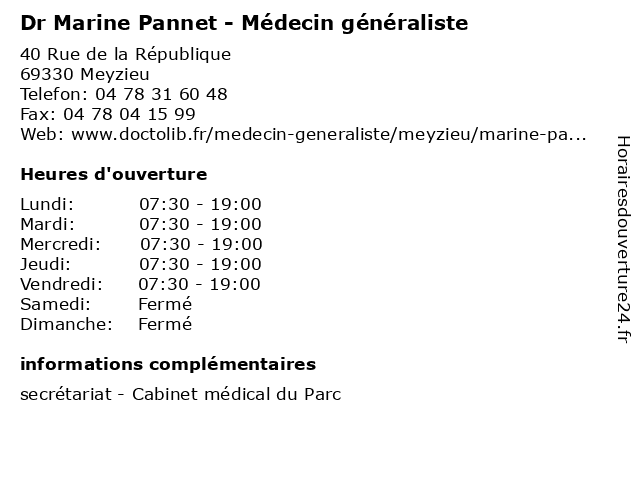 Dr Marine Pannet - Médecin généraliste

40 Rue de la République
69330 Meyzieu
Telefon: 04 78 31 60 48
Fax: 04 78 04 15 99
Web: www.doctolib.fr/medecin-generaliste/meyzieu/marine-pa...

Heures d'ouverture

| | |
|---|---|
| Lundi: | 07:30 - 19:00 |
| Mardi: | 07:30 - 19:00 |
| Mercredi: | 07:30 - 19:00 |
| Jeudi: | 07:30 - 19:00 |
| Vendredi: | 07:30 - 19:00 |
| Samedi: | Fermé |
| Dimanche: | Fermé |

informations complémentaires

secrétariat - Cabinet médical du Parc

Horairesdouverture24.fr